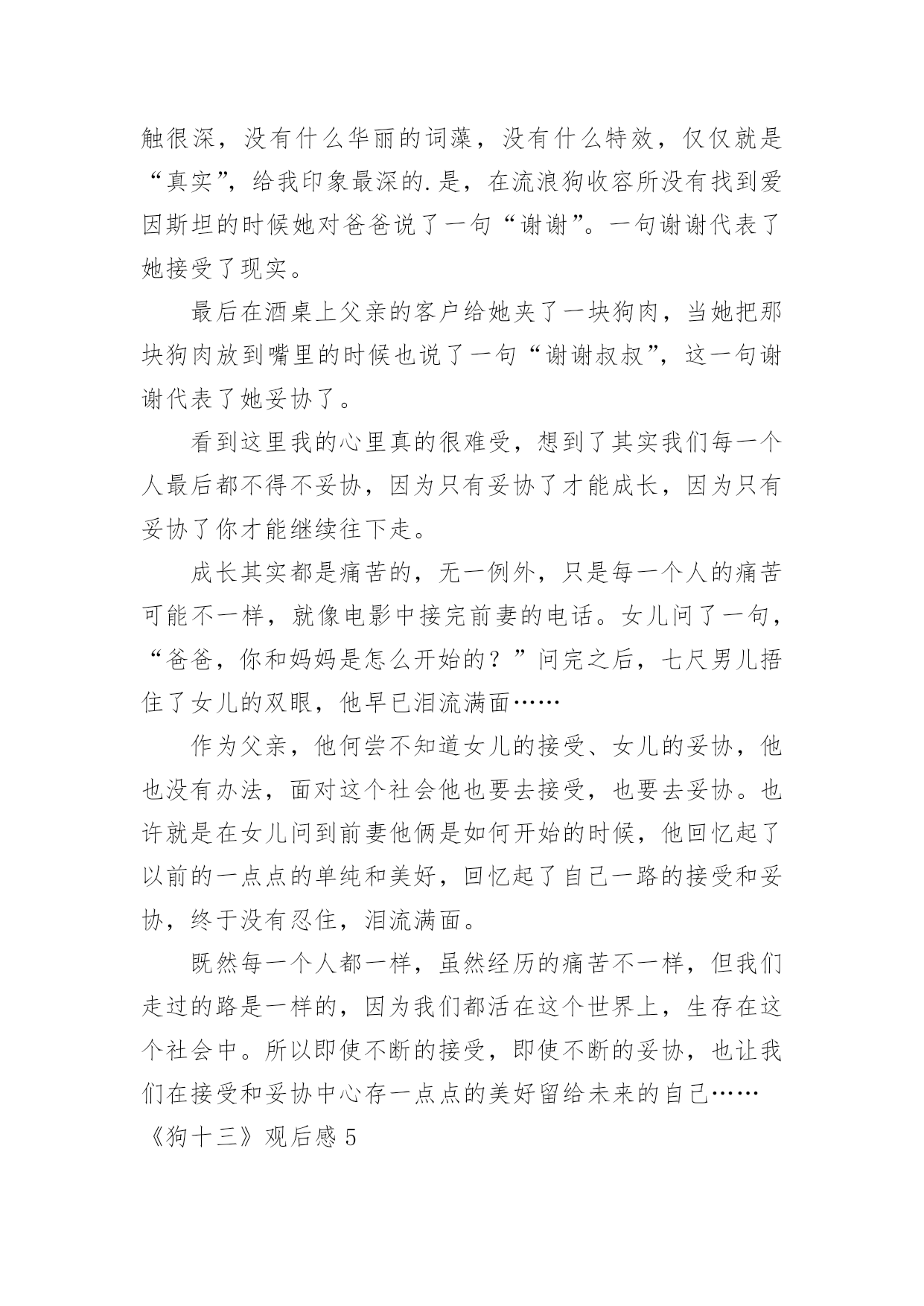 触很深，没有什么华丽的词藻，没有什么特效，仅仅就是“真实”，给我印象最深的.是，在流浪狗收容所没有找到爱因斯坦的时候她对爸爸说了一句“谢谢”。一句谢谢代表了她接受了现实。

最后在酒桌上父亲的客户给她夹了一块狗肉，当她把那块狗肉放到嘴里的时候也说了一句“谢谢叔叔”，这一句谢谢代表了她妥协了。

看到这里我的心里真的很难受，想到了其实我们每一个人最后都不得不妥协，因为只有妥协了才能成长，因为只有妥协了你才能继续往下走。

成长其实都是痛苦的，无一例外，只是每一个人的痛苦可能不一样，就像电影中接完前妻的电话。女儿问了一句，“爸爸，你和妈妈是怎么开始的？”问完之后，七尺男儿捂住了女儿的双眼，他早已泪流满面……

作为父亲，他何尝不知道女儿的接受、女儿的妥协，他也没有办法，面对这个社会他也要去接受，也要去妥协。也许就是在女儿问到前妻他俩是如何开始的时候，他回忆起了以前的一点点的单纯和美好，回忆起了自己一路的接受和妥协，终于没有忍住，泪流满面。

既然每一个人都一样，虽然经历的痛苦不一样，但我们走过的路是一样的，因为我们都活在这个世界上，生存在这个社会中。所以即使不断的接受，即使不断的妥协，也让我们在接受和妥协中心存一点点的美好留给未来的自己……

《狗十三》观后感 5